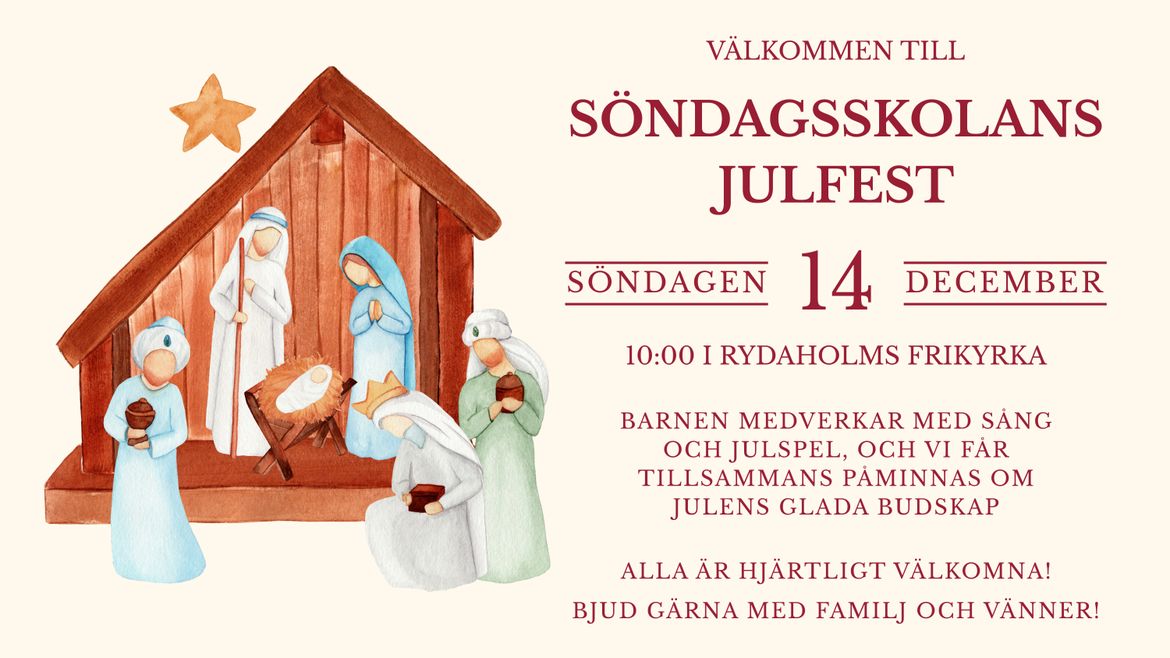 VÄLKOMMEN TILL

SÖNDAGSSKOLANS JULFEST

SÖNDAGEN 14 DECEMBER

10:00 I RYDAHOLMS FRIKYRKA

BARNEN MEDVERKAR MED SÅNG OCH JULSPEL, OCH VI FÅR TILLSAMMANS PÅMINNAS OM JULENS GLADA BUDSKAP

ALLA ÄR HJÄRTLIGT VÄLKOMNA!

BJUD GÄRNA MED FAMILJ OCH VÄNNER!